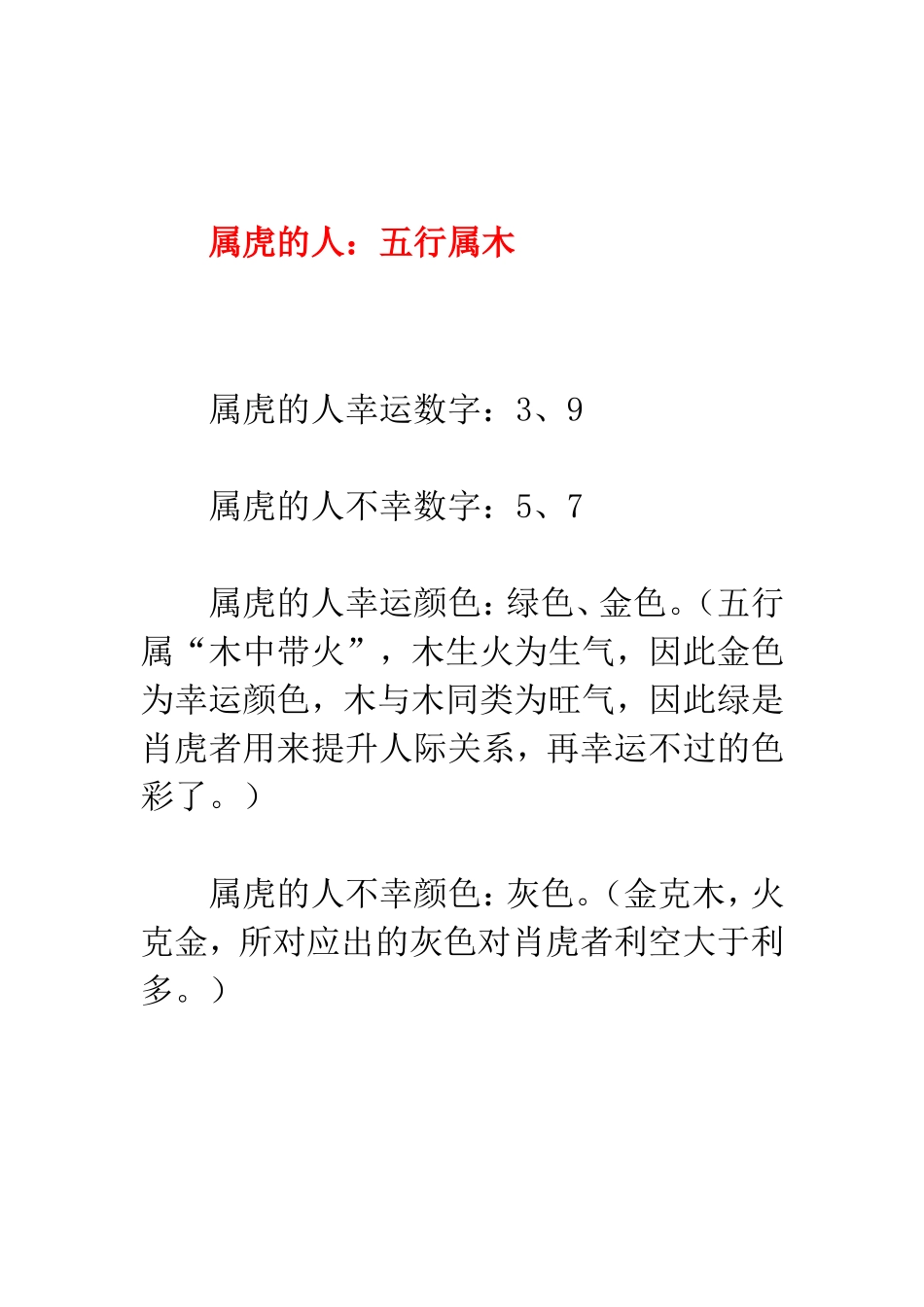 属虎的人：五行属木

属虎的人幸运数字：3、9

属虎的人不幸数字：5、7

属虎的人幸运颜色：绿色、金色。（五行属“木中带火”，木生火为生气，因此金色为幸运颜色，木与木同类为旺气，因此绿是肖虎者用来提升人际关系，再幸运不过的色彩了。）

属虎的人不幸颜色：灰色。（金克木，火克金，所对应出的灰色对肖虎者利空大于利多。）